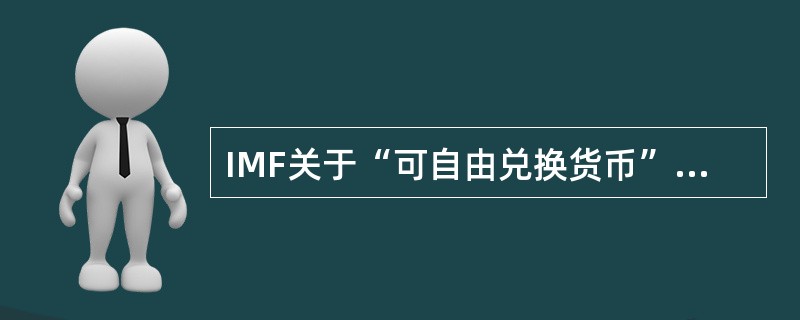 IMF关于“可自由兑换货币”...